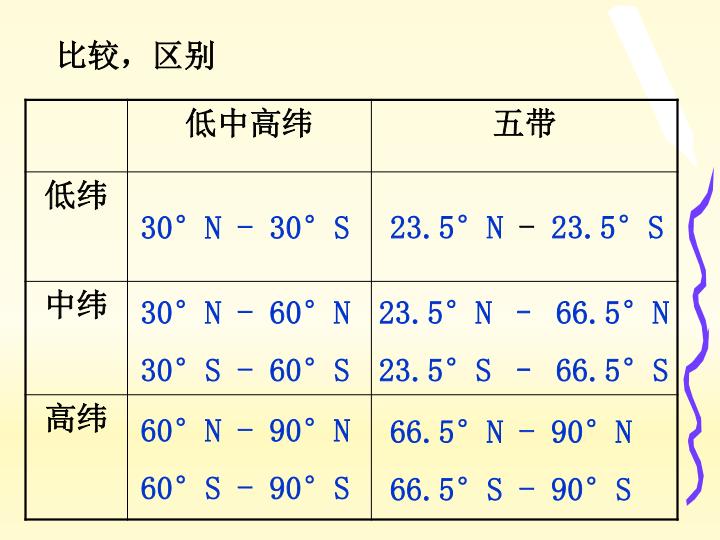 比较，区别

|  | 低中高纬 | 五带 |
|---|---|---|
| 低纬 | 30° N - 30° S | 23.5° N - 23.5° S |
| 中纬 | 30° N - 60° N 30° S - 60° S | 23.5° N - 66.5° N 23.5° S - 66.5° S |
| 高纬 | 60° N - 90° N 60° S - 90° S | 66.5° N - 90° N 66.5° S - 90° S |